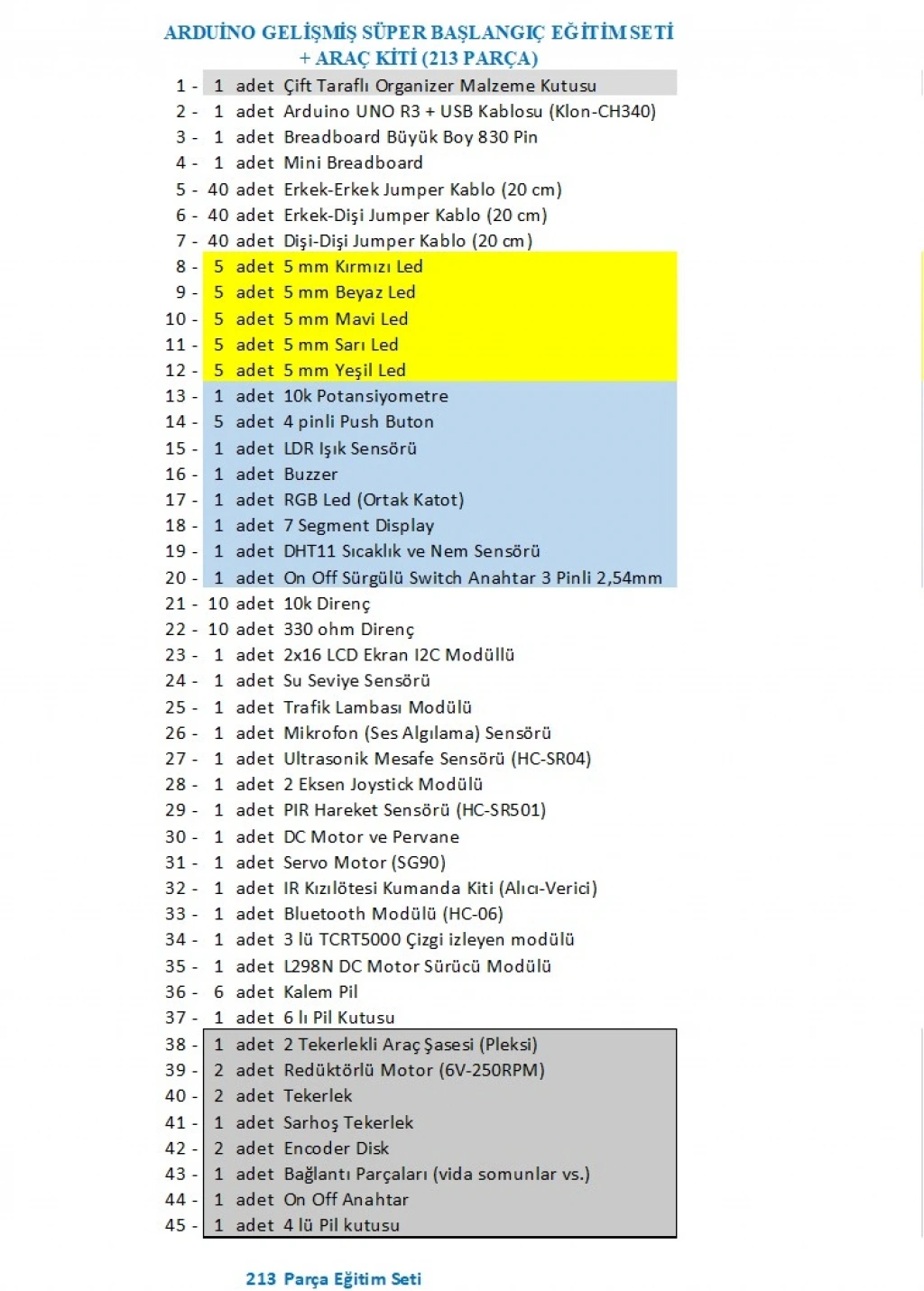 ARDUİNO GELİŞMİŞ SÜPER BAŞLANGIÇ EĞİTİM SETİ + ARAÇ KİTİ (213 PARÇA)

1 - 1 adet Çift Taraflı Organizer Malzeme Kutusu
2 - 1 adet Arduino UNO R3 + USB Kablosu (Klon-CH340)
3 - 1 adet Breadboard Büyük Boy 830 Pin
4 - 1 adet Mini Breadboard
5 - 40 adet Erkek-Erkek Jumper Kablo (20 cm)
6 - 40 adet Erkek-Dişi Jumper Kablo (20 cm)
7 - 40 adet Dişi-Dişi Jumper Kablo (20 cm)
8 - 5 adet 5 mm Kırmızı Led
9 - 5 adet 5 mm Beyaz Led
10 - 5 adet 5 mm Mavi Led
11 - 5 adet 5 mm Sarı Led
12 - 5 adet 5 mm Yeşil Led
13 - 1 adet 10k Potansiyometre
14 - 5 adet 4 pinli Push Buton
15 - 1 adet LDR Işık Sensörü
16 - 1 adet Buzzer
17 - 1 adet RGB Led (Ortak Katot)
18 - 1 adet 7 Segment Display
19 - 1 adet DHT11 Sıcaklık ve Nem Sensörü
20 - 1 adet On Off Sürgülü Switch Anahtar 3 Pinli 2,54mm
21 - 10 adet 10k Direnç
22 - 10 adet 330 ohm Direnç
23 - 1 adet 2x16 LCD Ekran I2C Modüllü
24 - 1 adet Su Seviye Sensörü
25 - 1 adet Trafik Lambası Modülü
26 - 1 adet Mikrofon (Ses Algılama) Sensörü
27 - 1 adet Ultrasonik Mesafe Sensörü (HC-SR04)
28 - 1 adet 2 Eksen Joystick Modülü
29 - 1 adet PIR Hareket Sensörü (HC-SR501)
30 - 1 adet DC Motor ve Pervane
31 - 1 adet Servo Motor (SG90)
32 - 1 adet IR Kızılötesi Kumanda Kiti (Alıcı-Verici)
33 - 1 adet Bluetooth Modülü (HC-06)
34 - 1 adet 3 lü TCRT5000 Çizgi izleyen modülü
35 - 1 adet L298N DC Motor Sürücü Modülü
36 - 6 adet Kalem Pil
37 - 1 adet 6 lı Pil Kutusu
38 - 1 adet 2 Tekerlekli Araç Şasesi (Pleksi)
39 - 2 adet Redüktörlü Motor (6V-250RPM)
40 - 2 adet Tekerlek
41 - 1 adet Sarhoş Tekerlek
42 - 2 adet Encoder Disk
43 - 1 adet Bağlantı Parçaları (vida somunlar vs.)
44 - 1 adet On Off Anahtar
45 - 1 adet 4 lü Pil kutusu

213 Parça Eğitim Seti